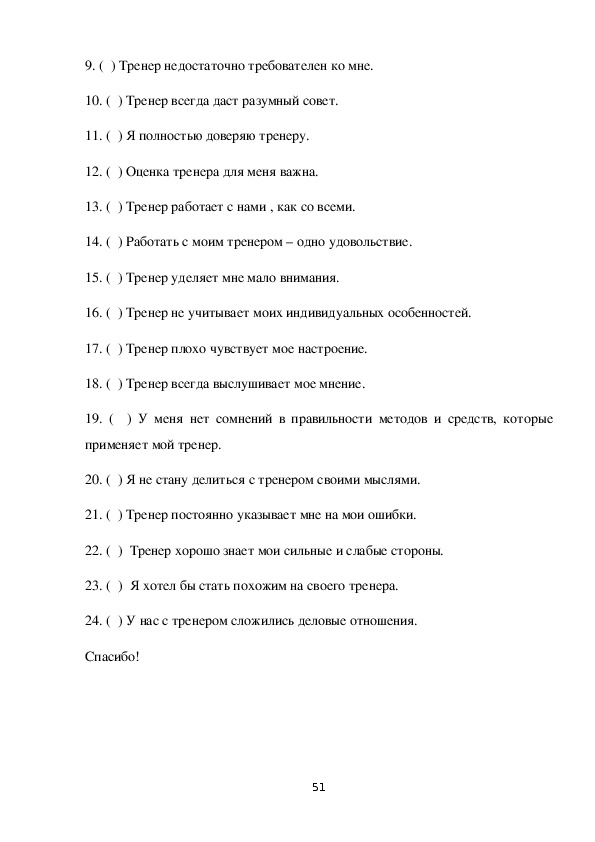 9. ( ) Тренер недостаточно требователен ко мне.

10. ( ) Тренер всегда даст разумный совет.

11. ( ) Я полностью доверяю тренеру.

12. ( ) Оценка тренера для меня важна.

13. ( ) Тренер работает с нами , как со всеми.

14. ( ) Работать с моим тренером – одно удовольствие.

15. ( ) Тренер уделяет мне мало внимания.

16. ( ) Тренер не учитывает моих индивидуальных особенностей.

17. ( ) Тренер плохо чувствует мое настроение.

18. ( ) Тренер всегда выслушивает мое мнение.

19. ( ) У меня нет сомнений в правильности методов и средств, которые применяет мой тренер.

20. ( ) Я не стану делиться с тренером своими мыслями.

21. ( ) Тренер постоянно указывает мне на мои ошибки.

22. ( ) Тренер хорошо знает мои сильные и слабые стороны.

23. ( ) Я хотел бы стать похожим на своего тренера.

24. ( ) У нас с тренером сложились деловые отношения.

Спасибо!

51